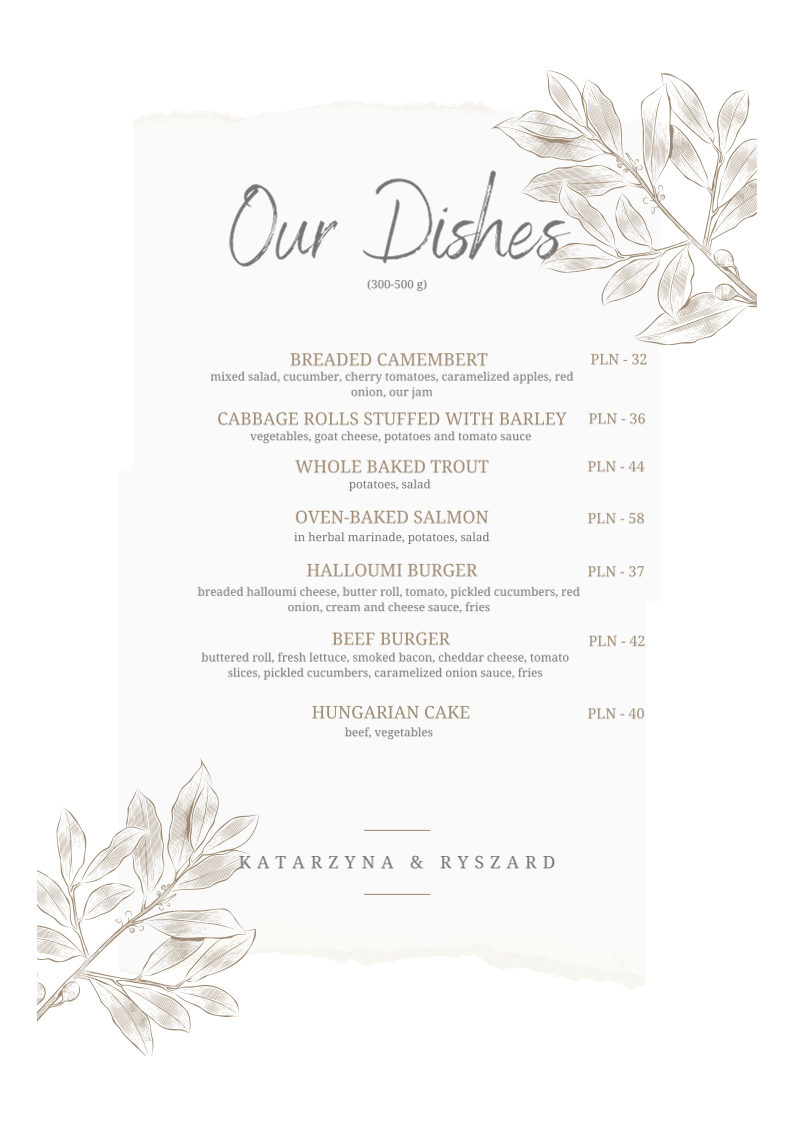 Our Dishes
(300-500 g)

BREADED CAMEMBERT PLN - 32
mixed salad, cucumber, cherry tomatoes, caramelized apples, red onion, our jam

CABBAGE ROLLS STUFFED WITH BARLEY PLN - 36
vegetables, goat cheese, potatoes and tomato sauce

WHOLE BAKED TROUT PLN - 44
potatoes, salad

OVEN-BAKED SALMON PLN - 58
in herbal marinade, potatoes, salad

HALLOUMI BURGER PLN - 37
breaded halloumi cheese, butter roll, tomato, pickled cucumbers, red onion, cream and cheese sauce, fries

BEEF BURGER PLN - 42
buttered roll, fresh lettuce, smoked bacon, cheddar cheese, tomato slices, pickled cucumbers, caramelized onion sauce, fries

HUNGARIAN CAKE PLN - 40
beef, vegetables

KATARZYNA & RYSZARD